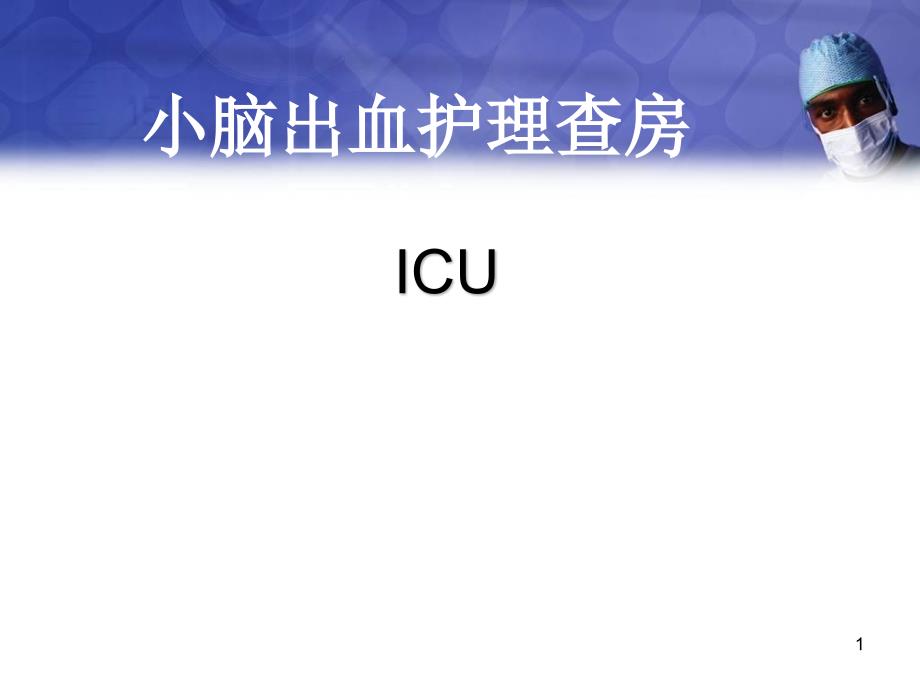 小脑出血护理查房

ICU

1